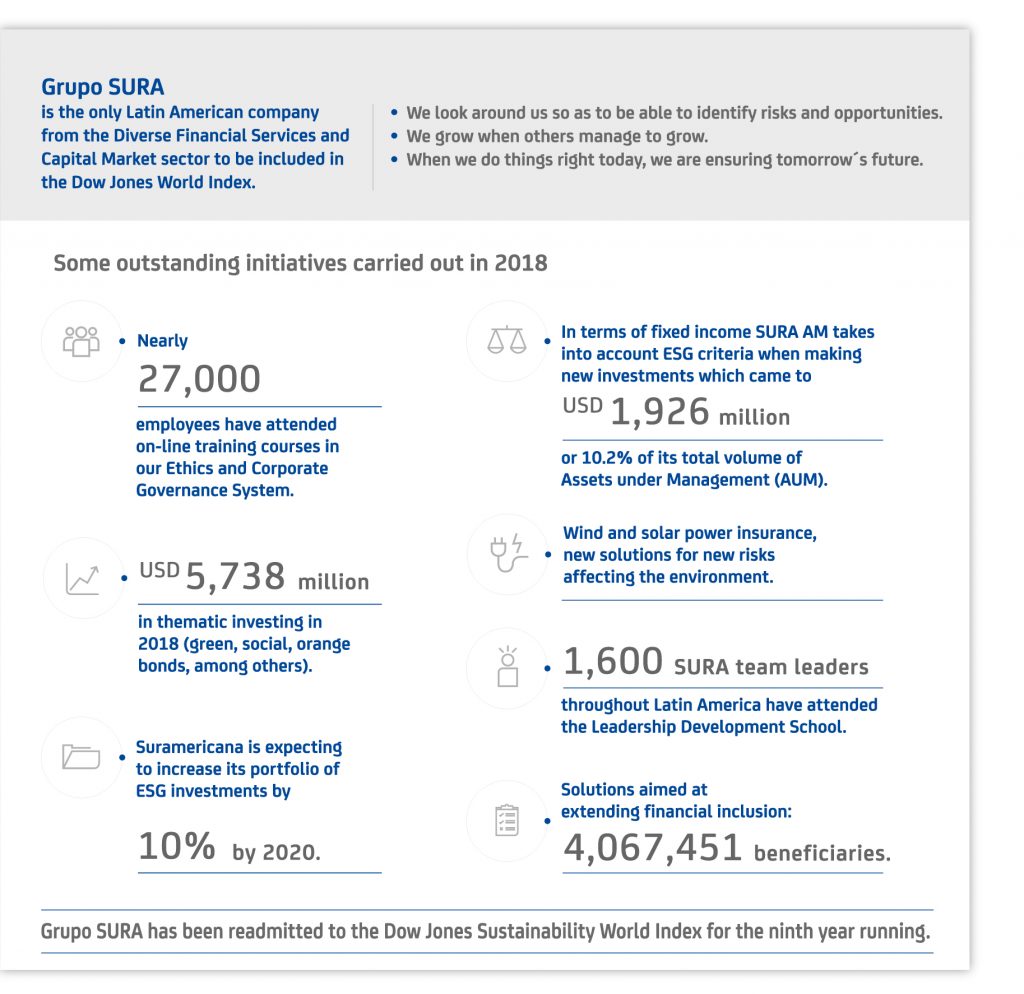 Grupo SURA
is the only Latin American company from the Diverse Financial Services and Capital Market sector to be included in the Dow Jones World Index.

• We look around us so as to be able to identify risks and opportunities.
• We grow when others manage to grow.
• When we do things right today, we are ensuring tomorrow´s future.

Some outstanding initiatives carried out in 2018

• Nearly
27,000
employees have attended on-line training courses in our Ethics and Corporate Governance System.

• USD 5,738 million
in thematic investing in 2018 (green, social, orange bonds, among others).

• Suramericana is expecting to increase its portfolio of ESG investments by
10% by 2020.

• In terms of fixed income SURA AM takes into account ESG criteria when making new investments which came to
USD 1,926 million
or 10.2% of its total volume of Assets under Management (AUM).

• Wind and solar power insurance, new solutions for new risks affecting the environment.

• 1,600 SURA team leaders
throughout Latin America have attended the Leadership Development School.

• Solutions aimed at extending financial inclusion:
4,067,451 beneficiaries.

Grupo SURA has been readmitted to the Dow Jones Sustainability World Index for the ninth year running.